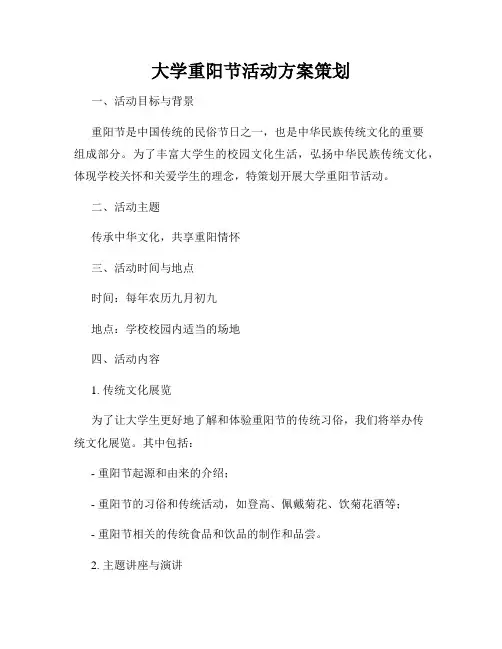 大学重阳节活动方案策划

一、活动目标与背景

重阳节是中国传统的民俗节日之一，也是中华民族传统文化的重要组成部分。为了丰富大学生的校园文化生活，弘扬中华民族传统文化，体现学校关怀和关爱学生的理念，特策划开展大学重阳节活动。

二、活动主题

传承中华文化，共享重阳情怀

三、活动时间与地点

时间：每年农历九月初九

地点：学校校园内适当的场地

四、活动内容

1. 传统文化展览

为了让大学生更好地了解和体验重阳节的传统习俗，我们将举办传统文化展览。其中包括：

- 重阳节起源和由来的介绍；

- 重阳节的习俗和传统活动，如登高、佩戴菊花、饮菊花酒等；

- 重阳节相关的传统食品和饮品的制作和品尝。

2. 主题讲座与演讲